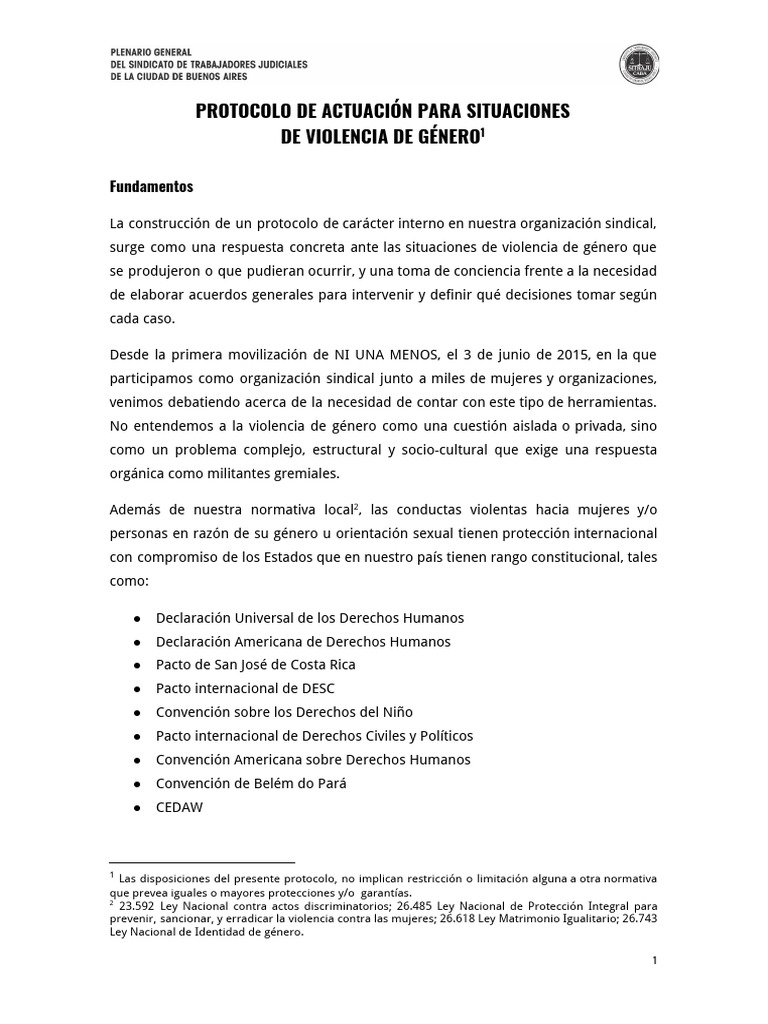 PLENARIO GENERAL
DEL SINDICATO DE TRABAJADORES JUDICIALES
DE LA CIUDAD DE BUENOS AIRES

PROTOCOLO DE ACTUACIÓN PARA SITUACIONES
DE VIOLENCIA DE GÉNERO$^{1}$

Fundamentos

La construcción de un protocolo de carácter interno en nuestra organización sindical, surge como una respuesta concreta ante las situaciones de violencia de género que se produjeron o que pudieran ocurrir, y una toma de conciencia frente a la necesidad de elaborar acuerdos generales para intervenir y definir qué decisiones tomar según cada caso.

Desde la primera movilización de NI UNA MENOS, el 3 de junio de 2015, en la que participamos como organización sindical junto a miles de mujeres y organizaciones, venimos debatiendo acerca de la necesidad de contar con este tipo de herramientas. No entendemos a la violencia de género como una cuestión aislada o privada, sino como un problema complejo, estructural y socio-cultural que exige una respuesta orgánica como militantes gremiales.

Además de nuestra normativa local$^{2}$, las conductas violentas hacia mujeres y/o personas en razón de su género u orientación sexual tienen protección internacional con compromiso de los Estados que en nuestro país tienen rango constitucional, tales como:

• Declaración Universal de los Derechos Humanos
• Declaración Americana de Derechos Humanos
• Pacto de San José de Costa Rica
• Pacto internacional de DESC
• Convención sobre los Derechos del Niño
• Pacto internacional de Derechos Civiles y Políticos
• Convención Americana sobre Derechos Humanos
• Convención de Belém do Pará
• CEDAW

$^{1}$ Las disposiciones del presente protocolo, no implican restricción o limitación alguna a otra normativa que prevea iguales o mayores protecciones y/o garantías.
$^{2}$ 23.592 Ley Nacional contra actos discriminatorios; 26.485 Ley Nacional de Protección Integral para prevenir, sancionar, y erradicar la violencia contra las mujeres; 26.618 Ley Matrimonio Igualitario; 26.743 Ley Nacional de Identidad de género.

1